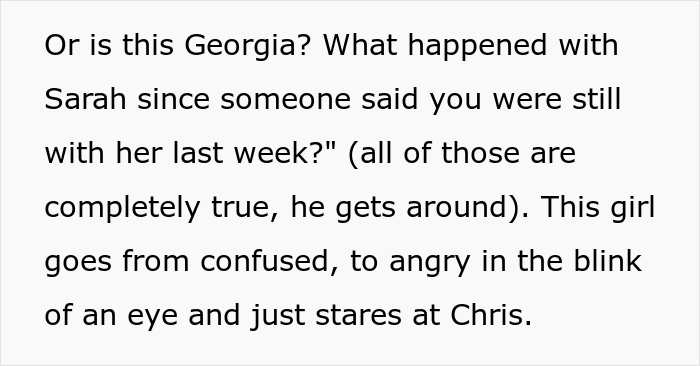 Or is this Georgia? What happened with Sarah since someone said you were still with her last week?" (all of those are completely true, he gets around). This girl goes from confused, to angry in the blink of an eye and just stares at Chris.